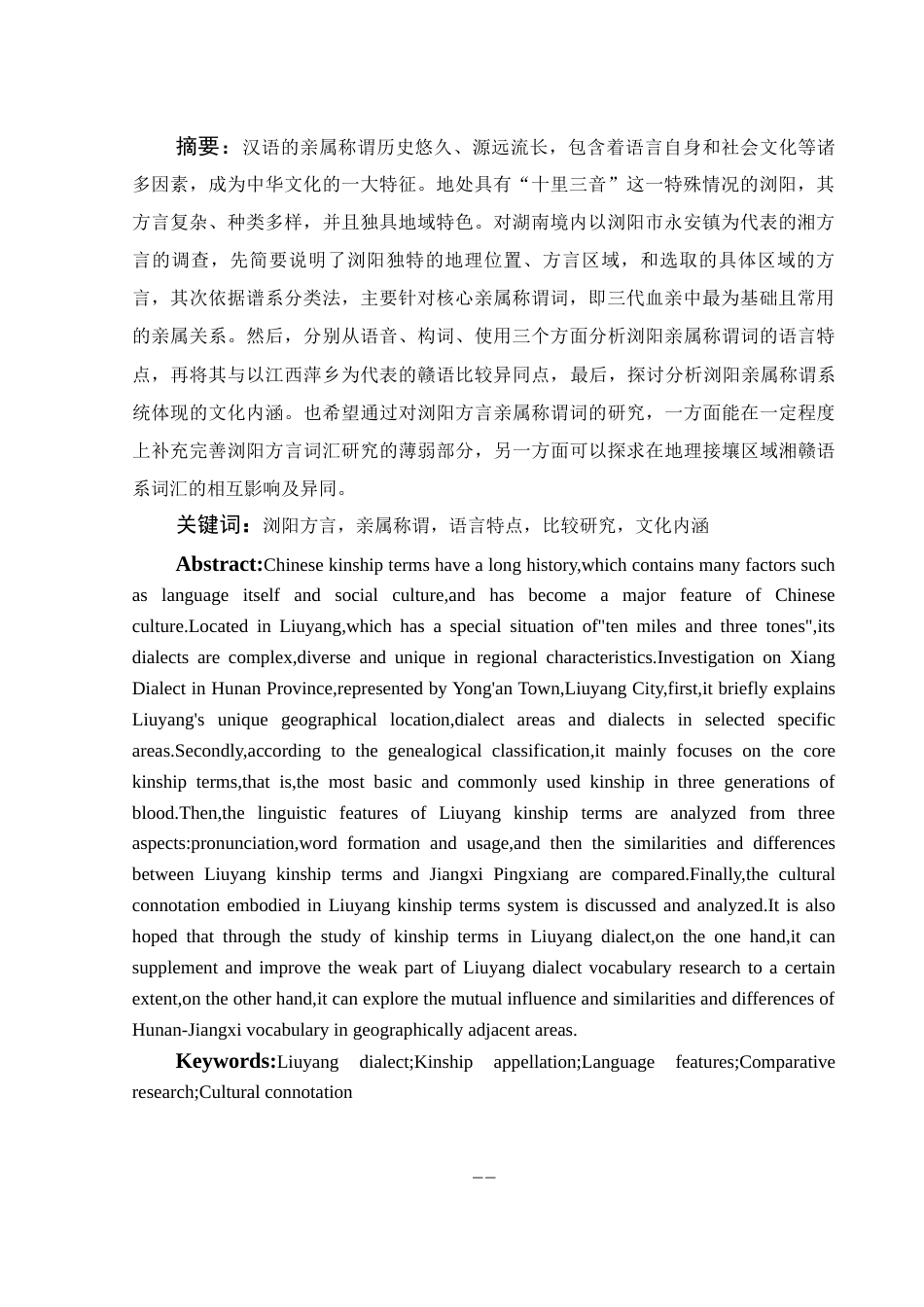 摘要：汉语的亲属称谓历史悠久、源远流长，包含着语言自身和社会文化等诸多因素，成为中华文化的一大特征。地处具有“十里三音”这一特殊情况的浏阳，其方言复杂、种类多样，并且独具地域特色。对湖南境内以浏阳市永安镇为代表的湘方言的调查，先简要说明了浏阳独特的地理位置、方言区域，和选取的具体区域的方言，其次依据谱系分类法，主要针对核心亲属称谓词，即三代血亲中最为基础且常用的亲属关系。然后，分别从语音、构词、使用三个方面分析浏阳亲属称谓词的语言特点，再将其与以江西萍乡为代表的赣语比较异同点，最后，探讨分析浏阳亲属称谓系统体现的文化内涵。也希望通过对浏阳方言亲属称谓词的研究，一方面能在一定程度上补充完善浏阳方言词汇研究的薄弱部分，另一方面可以探求在地理接壤区域湘赣语系词汇的相互影响及异同。

关键词：浏阳方言，亲属称谓，语言特点，比较研究，文化内涵

Abstract:Chinese kinship terms have a long history,which contains many factors such as language itself and social culture,and has become a major feature of Chinese culture.Located in Liuyang,which has a special situation of"ten miles and three tones",its dialects are complex,diverse and unique in regional characteristics.Investigation on Xiang Dialect in Hunan Province,represented by Yong'an Town,Liuyang City,first,it briefly explains Liuyang's unique geographical location,dialect areas and dialects in selected specific areas.Secondly,according to the genealogical classification,it mainly focuses on the core kinship terms,that is,the most basic and commonly used kinship in three generations of blood.Then,the linguistic features of Liuyang kinship terms are analyzed from three aspects:pronunciation,word formation and usage,and then the similarities and differences between Liuyang kinship terms and Jiangxi Pingxiang are compared.Finally,the cultural connotation embodied in Liuyang kinship terms system is discussed and analyzed.It is also hoped that through the study of kinship terms in Liuyang dialect,on the one hand,it can supplement and improve the weak part of Liuyang dialect vocabulary research to a certain extent,on the other hand,it can explore the mutual influence and similarities and differences of Hunan-Jiangxi vocabulary in geographically adjacent areas.

Keywords:Liuyang dialect;Kinship appellation;Language features;Comparative research;Cultural connotation

——